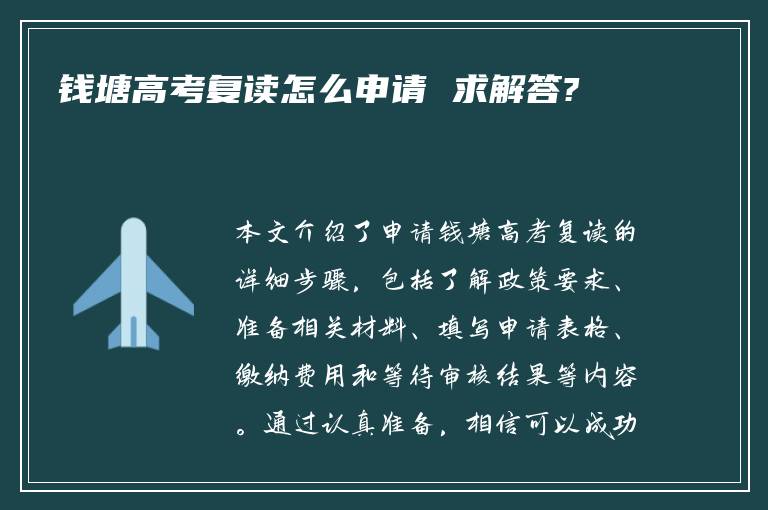 钱塘高考复读怎么申请 求解答?

本文介绍了申请钱塘高考复读的详细步骤，包括了解政策要求、准备相关材料、填写申请表格、缴纳费用和等待审核结果等内容。通过认真准备，相信可以成功